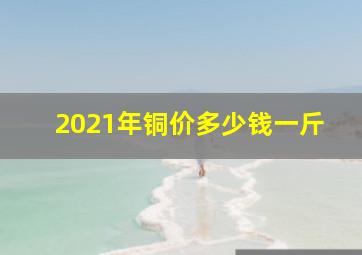 2021年铜价多少钱一斤